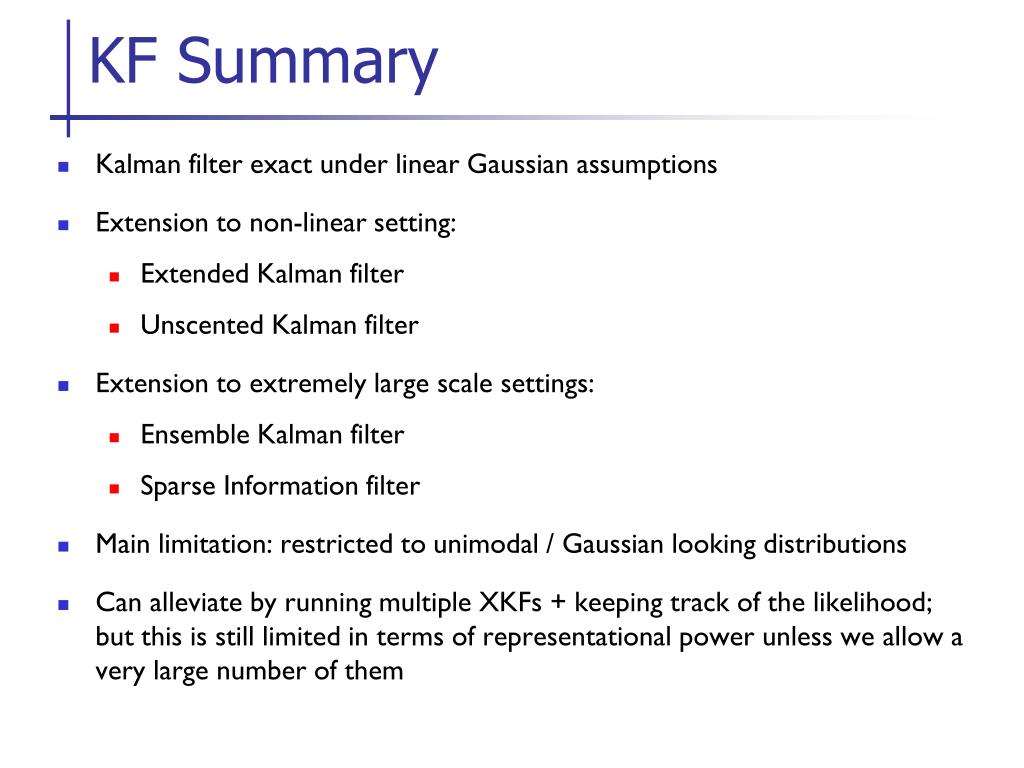 KF Summary

- Kalman filter exact under linear Gaussian assumptions
- Extension to non-linear setting:
  - Extended Kalman filter
  - Unscented Kalman filter
- Extension to extremely large scale settings:
  - Ensemble Kalman filter
  - Sparse Information filter
- Main limitation: restricted to unimodal / Gaussian looking distributions
- Can alleviate by running multiple XKFs + keeping track of the likelihood; but this is still limited in terms of representational power unless we allow a very large number of them